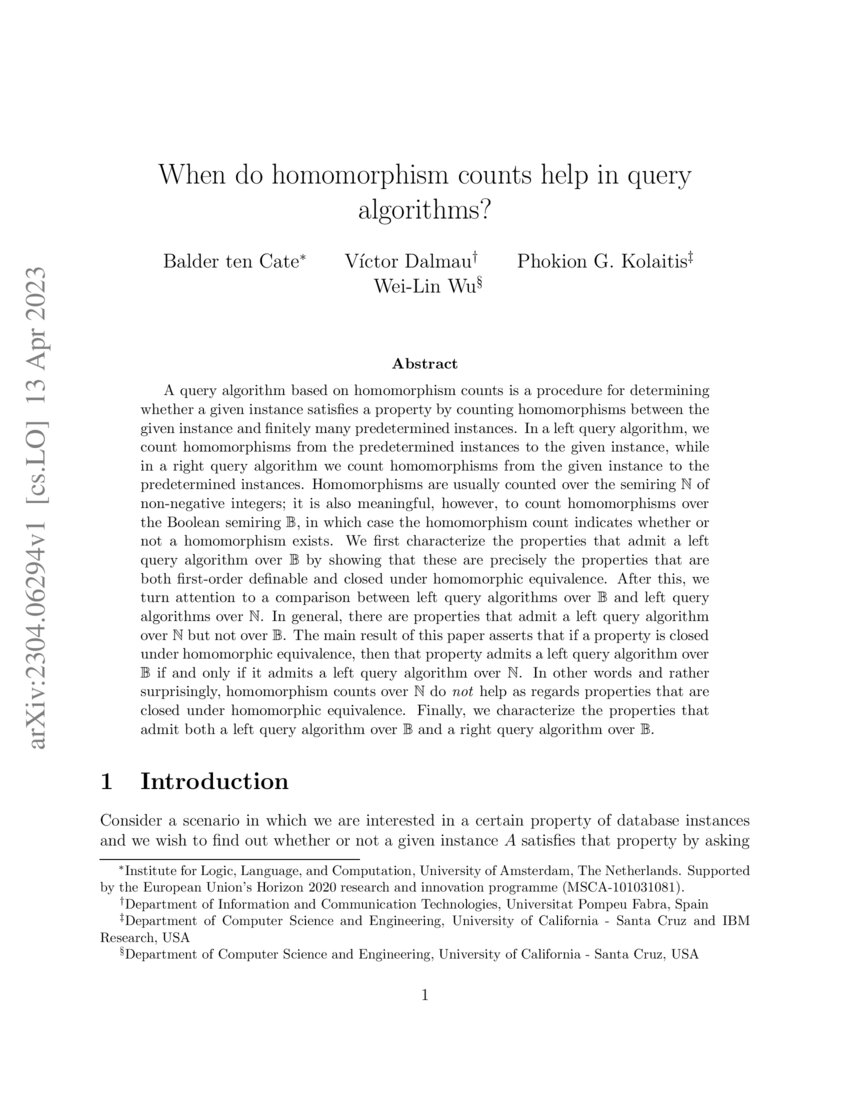 arXiv:2304.06294v1 [cs.LO] 13 Apr 2023

When do homomorphism counts help in query algorithms?

Balder ten Cate$^*$ Víctor Dalmau$^\dagger$ Phokion G. Kolaitis$^\ddagger$ Wei-Lin Wu$^\S$

Abstract

A query algorithm based on homomorphism counts is a procedure for determining whether a given instance satisfies a property by counting homomorphisms between the given instance and finitely many predetermined instances. In a left query algorithm, we count homomorphisms from the predetermined instances to the given instance, while in a right query algorithm we count homomorphisms from the given instance to the predetermined instances. Homomorphisms are usually counted over the semiring $\mathbb{N}$ of non-negative integers; it is also meaningful, however, to count homomorphisms over the Boolean semiring $\mathbb{B}$, in which case the homomorphism count indicates whether or not a homomorphism exists. We first characterize the properties that admit a left query algorithm over $\mathbb{B}$ by showing that these are precisely the properties that are both first-order definable and closed under homomorphic equivalence. After this, we turn attention to a comparison between left query algorithms over $\mathbb{B}$ and left query algorithms over $\mathbb{N}$. In general, there are properties that admit a left query algorithm over $\mathbb{N}$ but not over $\mathbb{B}$. The main result of this paper asserts that if a property is closed under homomorphic equivalence, then that property admits a left query algorithm over $\mathbb{B}$ if and only if it admits a left query algorithm over $\mathbb{N}$. In other words and rather surprisingly, homomorphism counts over $\mathbb{N}$ do not help as regards properties that are closed under homomorphic equivalence. Finally, we characterize the properties that admit both a left query algorithm over $\mathbb{B}$ and a right query algorithm over $\mathbb{B}$.

1 Introduction

Consider a scenario in which we are interested in a certain property of database instances and we wish to find out whether or not a given instance $A$ satisfies that property by asking

$^*$Institute for Logic, Language, and Computation, University of Amsterdam, The Netherlands. Supported by the European Union's Horizon 2020 research and innovation programme (MSCA-101031081).
$^\dagger$Department of Information and Communication Technologies, Universitat Pompeu Fabra, Spain
$^\ddagger$Department of Computer Science and Engineering, University of California - Santa Cruz and IBM Research, USA
$^\S$Department of Computer Science and Engineering, University of California - Santa Cruz, USA

1